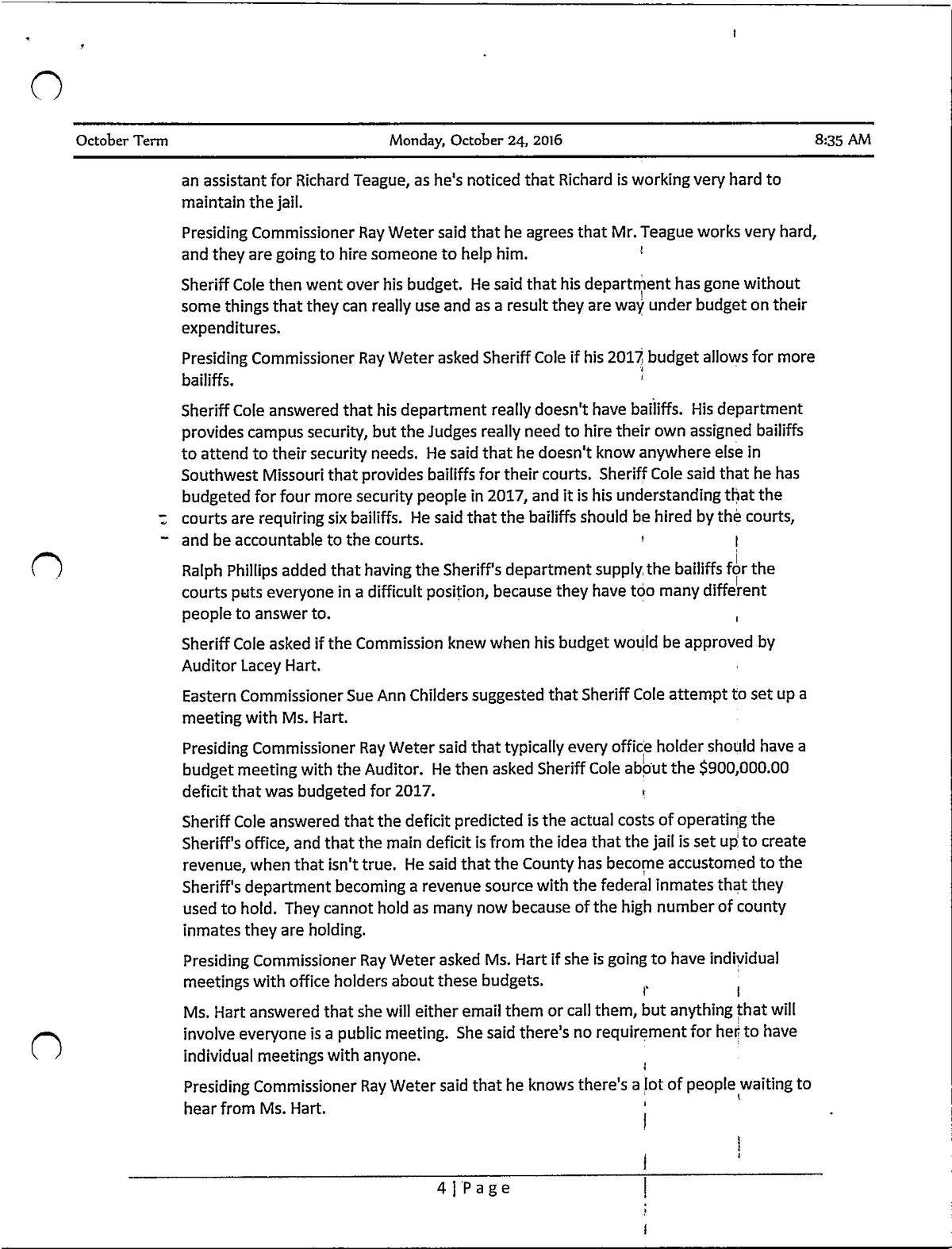 October Term Monday, October 24, 2016 8:35 AM

an assistant for Richard Teague, as he's noticed that Richard is working very hard to maintain the jail.

Presiding Commissioner Ray Weter said that he agrees that Mr. Teague works very hard, and they are going to hire someone to help him.

Sheriff Cole then went over his budget. He said that his department has gone without some things that they can really use and as a result they are way under budget on their expenditures.

Presiding Commissioner Ray Weter asked Sheriff Cole if his 2017 budget allows for more bailiffs.

Sheriff Cole answered that his department really doesn't have bailiffs. His department provides campus security, but the Judges really need to hire their own assigned bailiffs to attend to their security needs. He said that he doesn't know anywhere else in Southwest Missouri that provides bailiffs for their courts. Sheriff Cole said that he has budgeted for four more security people in 2017, and it is his understanding that the courts are requiring six bailiffs. He said that the bailiffs should be hired by the courts, and be accountable to the courts.

Ralph Phillips added that having the Sheriff's department supply the bailiffs for the courts puts everyone in a difficult position, because they have too many different people to answer to.

Sheriff Cole asked if the Commission knew when his budget would be approved by Auditor Lacey Hart.

Eastern Commissioner Sue Ann Childers suggested that Sheriff Cole attempt to set up a meeting with Ms. Hart.

Presiding Commissioner Ray Weter said that typically every office holder should have a budget meeting with the Auditor. He then asked Sheriff Cole about the $900,000.00 deficit that was budgeted for 2017.

Sheriff Cole answered that the deficit predicted is the actual costs of operating the Sheriff's office, and that the main deficit is from the idea that the jail is set up to create revenue, when that isn't true. He said that the County has become accustomed to the Sheriff's department becoming a revenue source with the federal inmates that they used to hold. They cannot hold as many now because of the high number of county inmates they are holding.

Presiding Commissioner Ray Weter asked Ms. Hart if she is going to have individual meetings with office holders about these budgets.

Ms. Hart answered that she will either email them or call them, but anything that will involve everyone is a public meeting. She said there's no requirement for her to have individual meetings with anyone.

Presiding Commissioner Ray Weter said that he knows there's a lot of people waiting to hear from Ms. Hart.

4 | Page